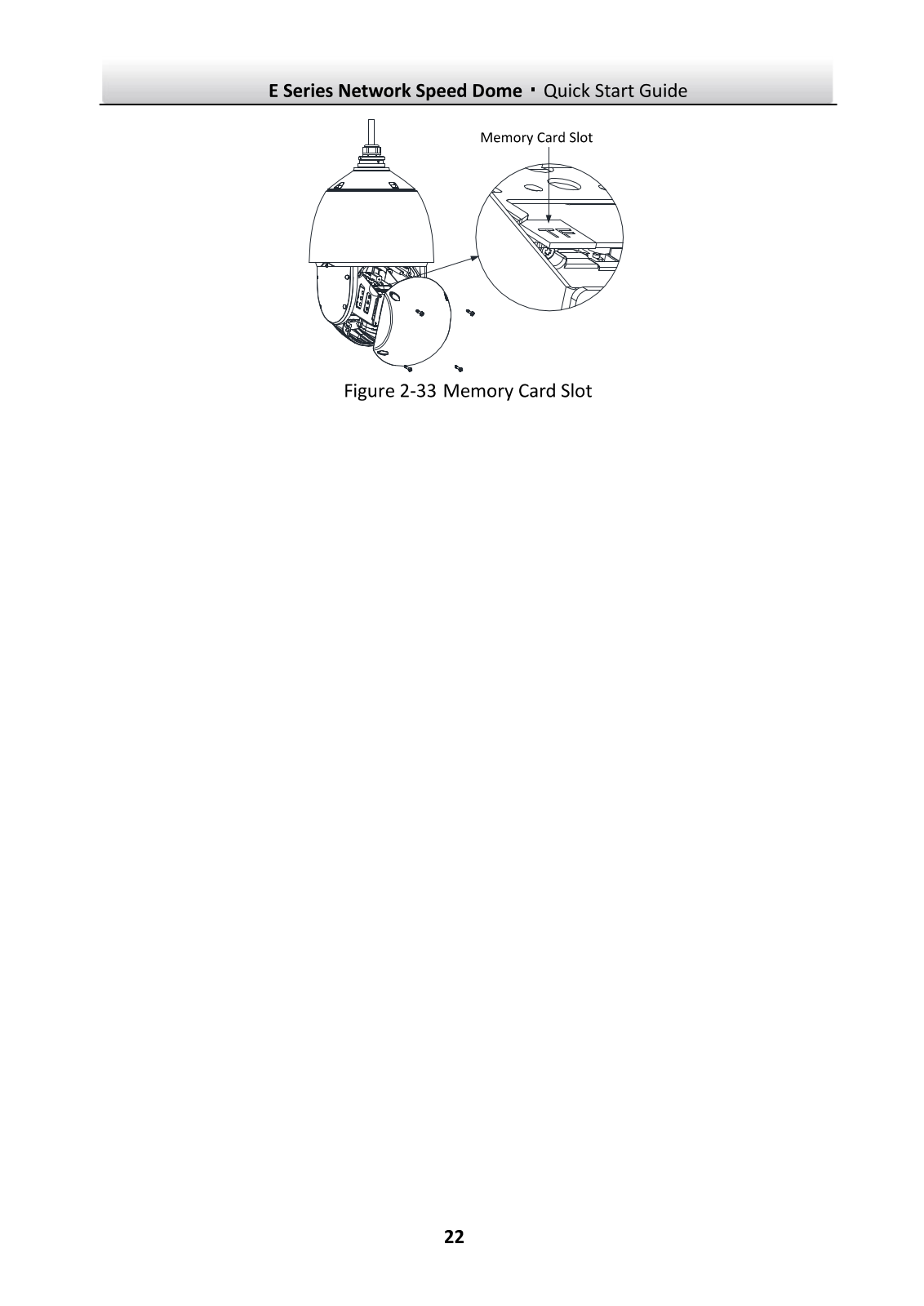 E Series Network Speed Dome · Quick Start Guide

Memory Card Slot

Figure 2-33 Memory Card Slot

22